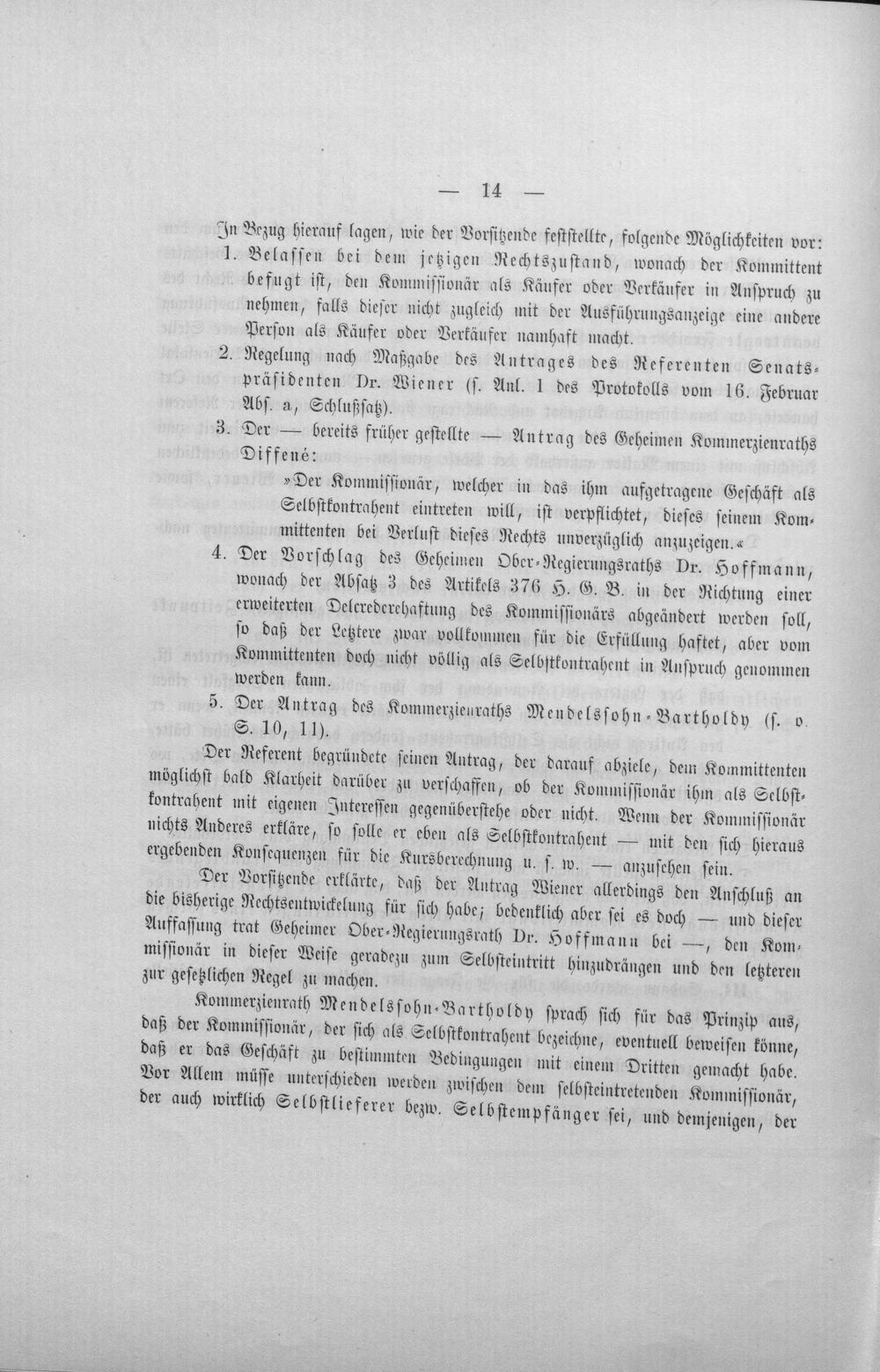 — 14 —

In Bezug hierauf lagen, wie der Vorsitzende feststellte, folgende Möglichkeiten vor:

1. Belassen bei dem jetzigen Rechtszustand, wonach der Kommittent befugt ist, den Kommissionär als Käufer oder Verkäufer in Anspruch zu nehmen, falls dieser nicht zugleich mit der Ausführungsanzeige eine andere Person als Käufer oder Verkäufer namhaft macht.

2. Regelung nach Maßgabe des Antrages des Referenten Senatspräsidenten Dr. Wiener (s. Anl. 1 des Protokolls vom 16. Februar Abs. a, Schlußsatz).

3. Der — bereits früher gestellte — Antrag des Geheimen Kommerzienraths Diffené:

»Der Kommissionär, welcher in das ihm aufgetragene Geschäft als Selbstkontrahent eintreten will, ist verpflichtet, dieses seinem Kommittenten bei Verlust dieses Rechts unverzüglich anzuzeigen.«

4. Der Vorschlag des Geheimen Ober-Regierungsraths Dr. Hoffmann, wonach der Absatz 3 des Artikels 376 H. G. B. in der Richtung einer erweiterten Delcrederehaftung des Kommissionärs abgeändert werden soll, so daß der Letztere zwar vollkommen für die Erfüllung haftet, aber vom Kommittenten doch nicht völlig als Selbstkontrahent in Anspruch genommen werden kann.

5. Der Antrag des Kommerzienraths Mendelssohn-Bartholdy (s. o. S. 10, 11).

Der Referent begründete seinen Antrag, der darauf abziele, dem Kommittenten möglichst bald Klarheit darüber zu verschaffen, ob der Kommissionär ihm als Selbstkontrahent mit eigenen Interessen gegenüberstehe oder nicht. Wenn der Kommissionär nichts Anderes erkläre, so solle er eben als Selbstkontrahent — mit den sich hieraus ergebenden Konsequenzen für die Kursberechnung u. s. w. — anzusehen sein.

Der Vorsitzende erklärte, daß der Antrag Wiener allerdings den Anschluß an die bisherige Rechtsentwickelung für sich habe; bedenklich aber sei es doch — und dieser Auffassung trat Geheimer Ober-Regierungsrath Dr. Hoffmann bei —, den Kommissionär in dieser Weise geradezu zum Selbsteintritt hinzudrängen und den letzteren zur gesetzlichen Regel zu machen.

Kommerzienrath Mendelssohn-Bartholdy sprach sich für das Prinzip aus, daß der Kommissionär, der sich als Selbstkontrahent bezeichne, eventuell beweisen könne, daß er das Geschäft zu bestimmten Bedingungen mit einem Dritten gemacht habe. Vor Allem müsse unterschieden werden zwischen dem selbsteintretenden Kommissionär, der auch wirklich Selbstlieferer bezw. Selbstempfänger sei, und demjenigen, der